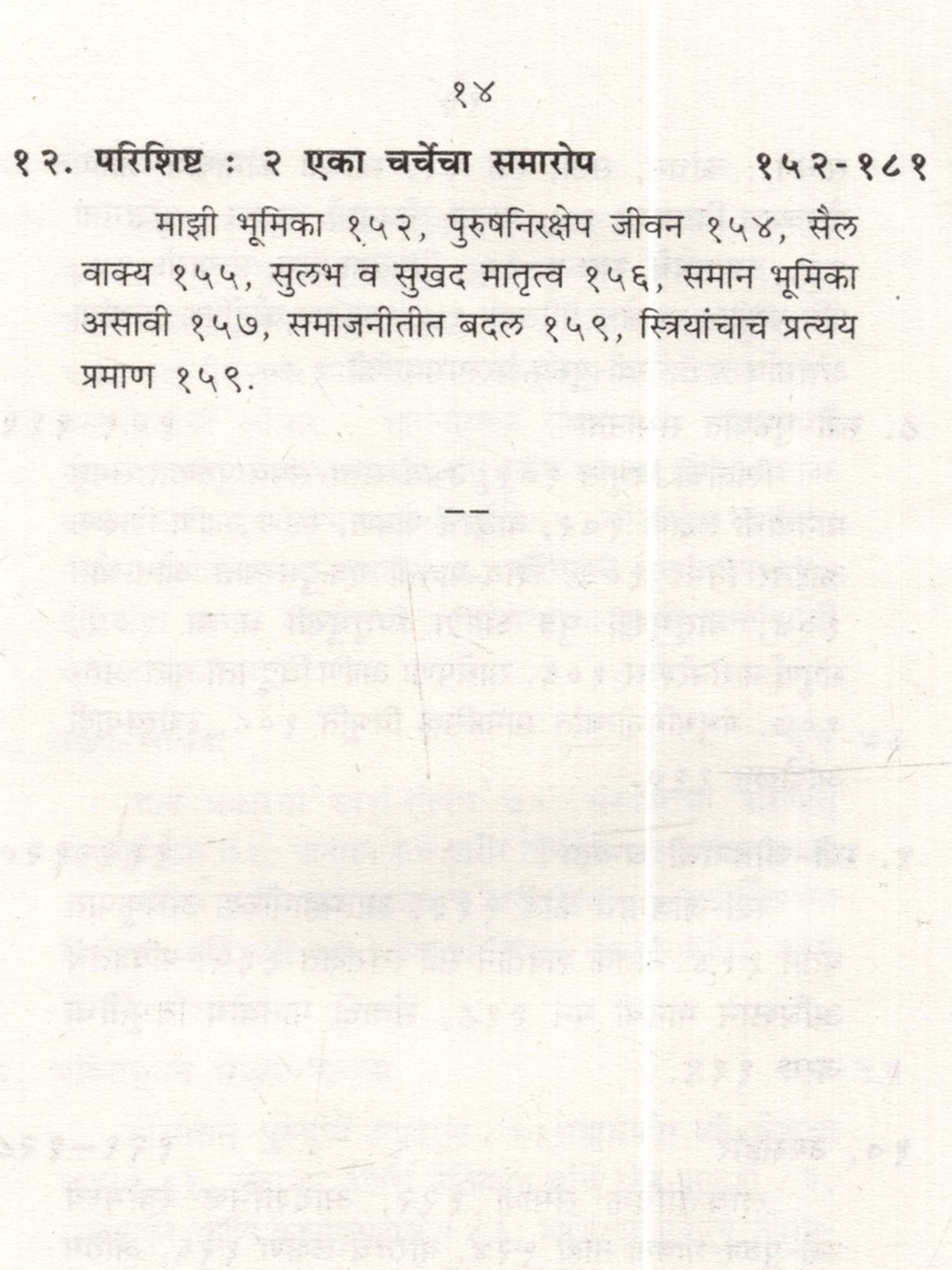 १४

१२. परिशिष्ट : २ एका चर्चेचा समारोप १५२-१८१

माझी भूमिका १५२, पुरुषनिरक्षेप जीवन १५४, सैल वाक्य १५५, सुलभ व सुखद मातृत्व १५६, समान भूमिका असावी १५७, समाजनीतीत बदल १५९, स्त्रियांचाच प्रत्यय प्रमाण १५९.

--